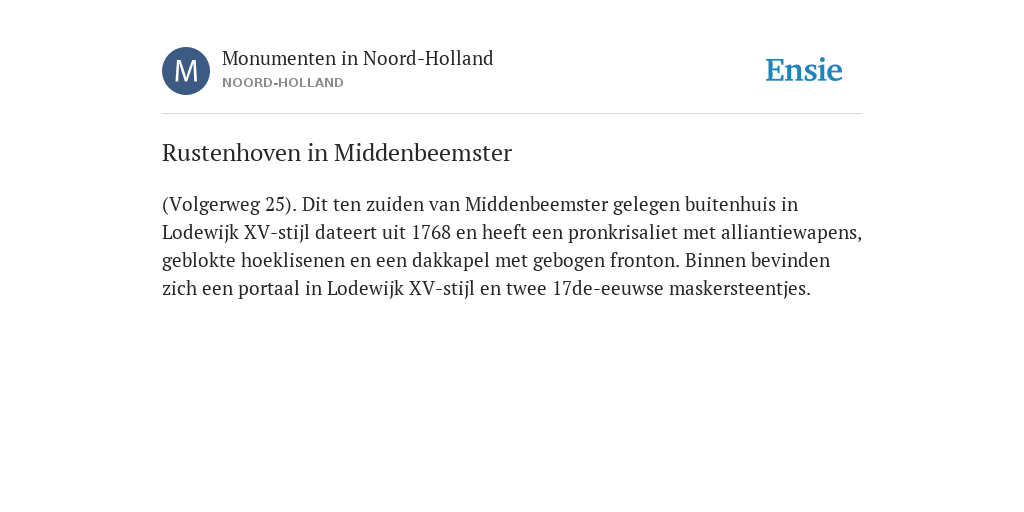 M

Monumenten in Noord-Holland
NOORD-HOLLAND

Ensie

Rustenhoven in Middenbeemster

(Volgerweg 25). Dit ten zuiden van Middenbeemster gelegen buitenhuis in Lodewijk XV-stijl dateert uit 1768 en heeft een pronkrisaliet met alliantiewapens, geblokte hoeklisenen en een dakkapel met gebogen fronton. Binnen bevinden zich een portaal in Lodewijk XV-stijl en twee 17de-eeuwse maskersteentjes.